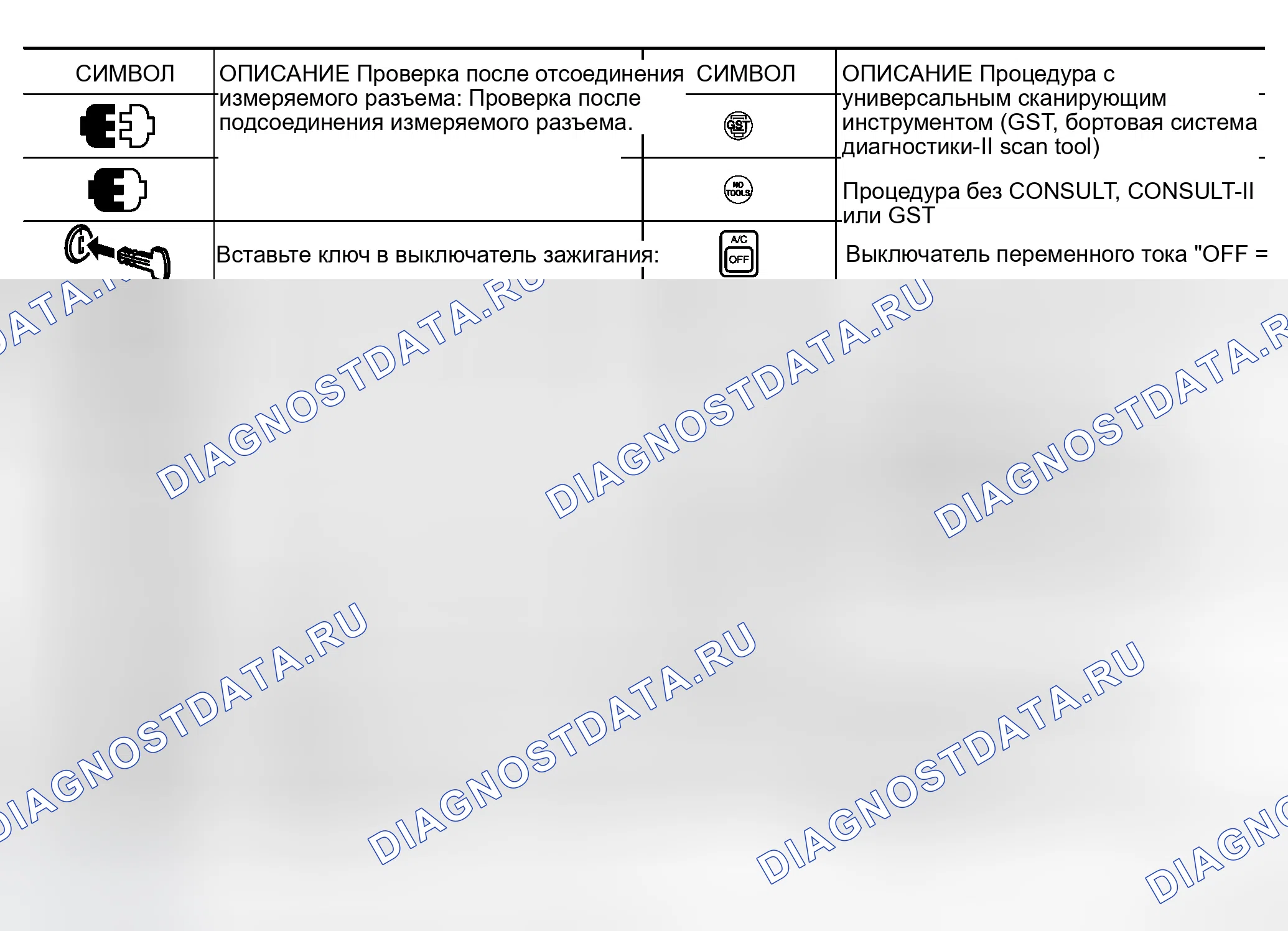 | СИМВОЛ | ОПИСАНИЕ Проверка после отсоединения измеряемого разъема: Проверка после подсоединения измеряемого разъема. | СИМВОЛ | ОПИСАНИЕ Процедура с универсальным сканирующим инструментом (GST, бортовая система диагностики-II scan tool) |
|---|---|---|---|
|  |  | GST |  |
|  |  | NO TOOLS | Процедура без CONSULT, CONSULT-II или GST |
|  | Вставьте ключ в выключатель зажигания: | A/C OFF | Выключатель переменного тока "OFF = |

DIAGNOSTDATA.RU